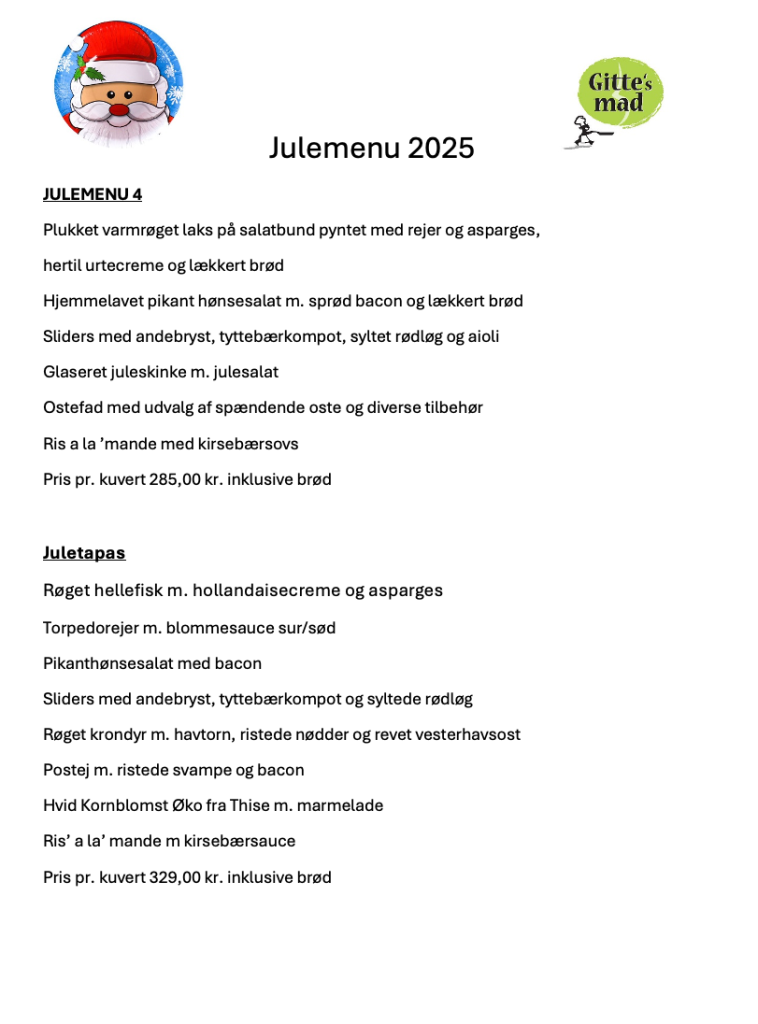 Gitte's mad

Julemenu 2025

JULEMENU 4

Plukket varmrøget laks på salatbund pyntet med rejer og asparges,

hertil urtecreme og lækkert brød

Hjemmelavet pikant hønsesalat m. sprød bacon og lækkert brød

Sliders med andebryst, tyttebærkompot, syltet rødløg og aioli

Glaseret juleskinke m. julesalat

Ostefad med udvalg af spændende oste og diverse tilbehør

Ris a la 'mande med kirsebærsovs

Pris pr. kuvert 285,00 kr. inklusive brød

Juletapas

Røget hellefisk m. hollandaisecreme og asparges

Torpedorejer m. blommesauce sur/sød

Pikanthønsesalat med bacon

Sliders med andebryst, tyttebærkompot og syltede rødløg

Røget krondyr m. havtorn, ristede nødder og revet vesterhavsost

Postej m. ristede svampe og bacon

Hvid Kornblomst Øko fra Thise m. marmelade

Ris' a la' mande m kirsebærsauce

Pris pr. kuvert 329,00 kr. inklusive brød